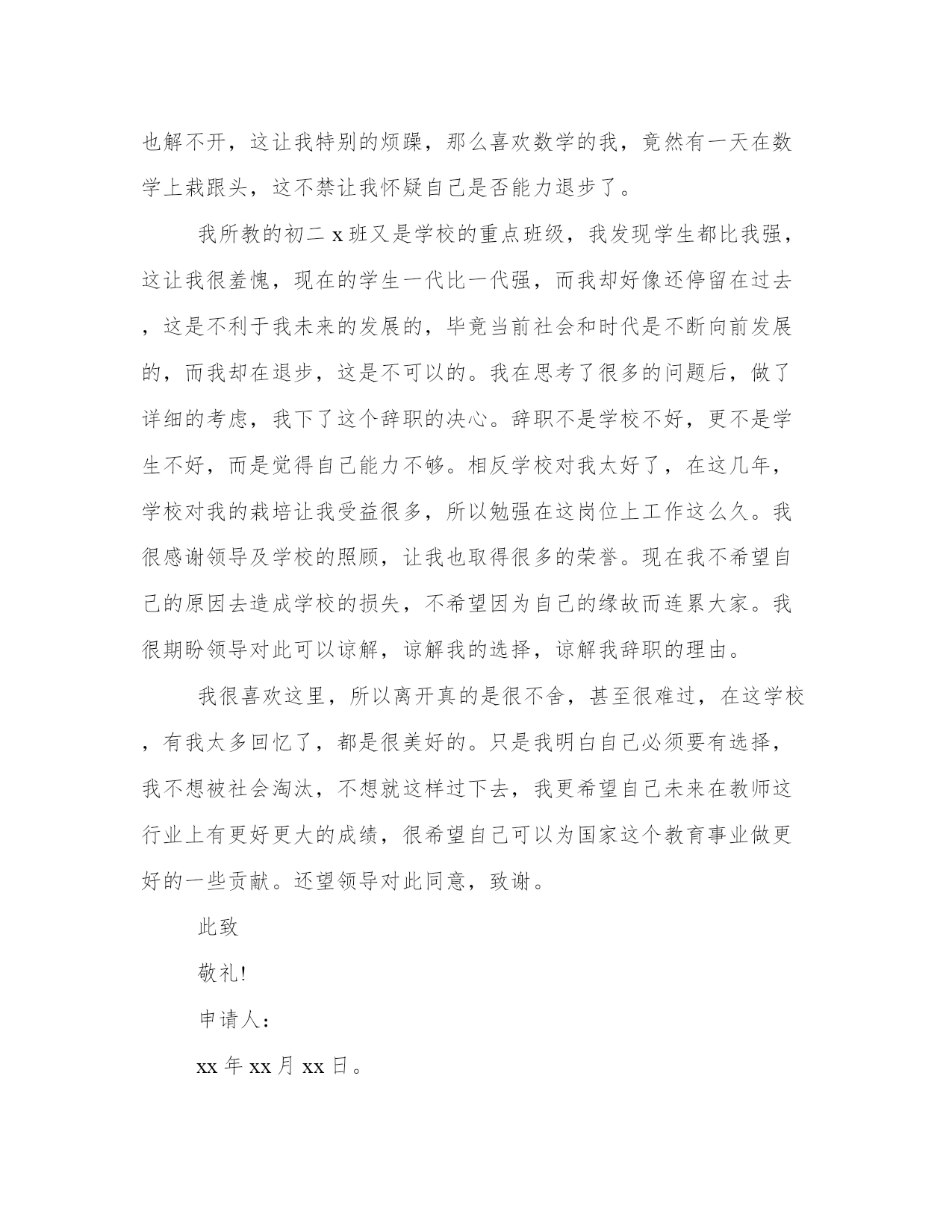 也解不开，这让我特别的烦躁，那么喜欢数学的我，竟然有一天在数学上栽跟头，这不禁让我怀疑自己是否能力退步了。

我所教的初二 x 班又是学校的重点班级，我发现学生都比我强，这让我很羞愧，现在的学生一代比一代强，而我却好像还停留在过去，这是不利于我未来的发展的，毕竟当前社会和时代是不断向前发展的，而我却在退步，这是不可以的。我在思考了很多的问题后，做了详细的考虑，我下了这个辞职的决心。辞职不是学校不好，更不是学生不好，而是觉得自己能力不够。相反学校对我太好了，在这几年，学校对我的栽培让我受益很多，所以勉强在这岗位上工作这么久。我很感谢领导及学校的照顾，让我也取得很多的荣誉。现在我不希望自己的原因去造成学校的损失，不希望因为自己的缘故而连累大家。我很期盼领导对此可以谅解，谅解我的选择，谅解我辞职的理由。

我很喜欢这里，所以离开真的是很不舍，甚至很难过，在这学校，有我太多回忆了，都是很美好的。只是我明白自己必须要有选择，我不想被社会淘汰，不想就这样过下去，我更希望自己未来在教师这行业上有更好更大的成绩，很希望自己可以为国家这个教育事业做更好的一些贡献。还望领导对此同意，致谢。

此致

敬礼!

申请人：

xx 年 xx 月 xx 日。